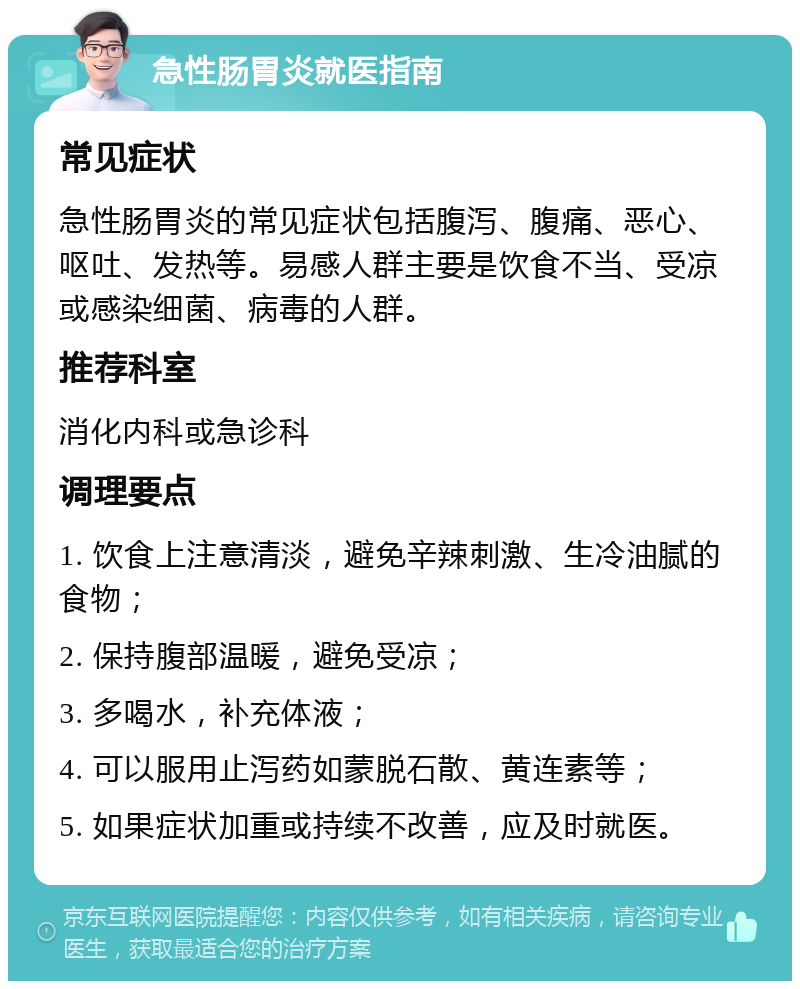 急性肠胃炎就医指南

常见症状

急性肠胃炎的常见症状包括腹泻、腹痛、恶心、呕吐、发热等。易感人群主要是饮食不当、受凉或感染细菌、病毒的人群。

推荐科室

消化内科或急诊科

调理要点

1. 饮食上注意清淡，避免辛辣刺激、生冷油腻的食物；

2. 保持腹部温暖，避免受凉；

3. 多喝水，补充体液；

4. 可以服用止泻药如蒙脱石散、黄连素等；

5. 如果症状加重或持续不改善，应及时就医。

京东互联网医院提醒您：内容仅供参考，如有相关疾病，请咨询专业医生，获取最适合您的治疗方案